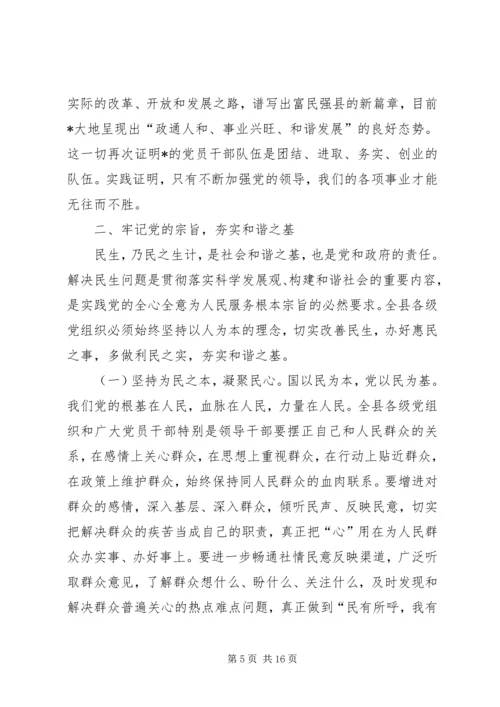 实际的改革、开放和发展之路，谱写出富民强县的新篇章，目前*大地呈现出“政通人和、事业兴旺、和谐发展”的良好态势。这一切再次证明*的党员干部队伍是团结、进取、务实、创业的队伍。实践证明，只有不断加强党的领导，我们的各项事业才能无往而不胜。

二、牢记党的宗旨，夯实和谐之基

民生，乃民之生计，是社会和谐之基，也是党和政府的责任。解决民生问题是贯彻落实科学发展观、构建和谐社会的重要内容，是实践党的全心全意为人民服务根本宗旨的必然要求。全县各级党组织必须始终坚持以人为本的理念，切实改善民生，办好惠民之事，多做利民之实，夯实和谐之基。

（一）坚持为民之本，凝聚民心。国以民为本，党以民为基。我们党的根基在人民，血脉在人民，力量在人民。全县各级党组织和广大党员干部特别是领导干部要摆正自己和人民群众的关系，在感情上关心群众，在思想上重视群众，在行动上贴近群众，在政策上维护群众，始终保持同人民群众的血肉联系。要增进对群众的感情，深入基层、深入群众，倾听民声、反映民意，切实把解决群众的疾苦当成自己的职责，真正把“心”用在为人民群众办实事、办好事上。要进一步畅通社情民意反映渠道，广泛听取群众意见，了解群众想什么、盼什么、关注什么，及时发现和解决群众普遍关心的热点难点问题，真正做到“民有所呼，我有

第 5 页 共 16 页